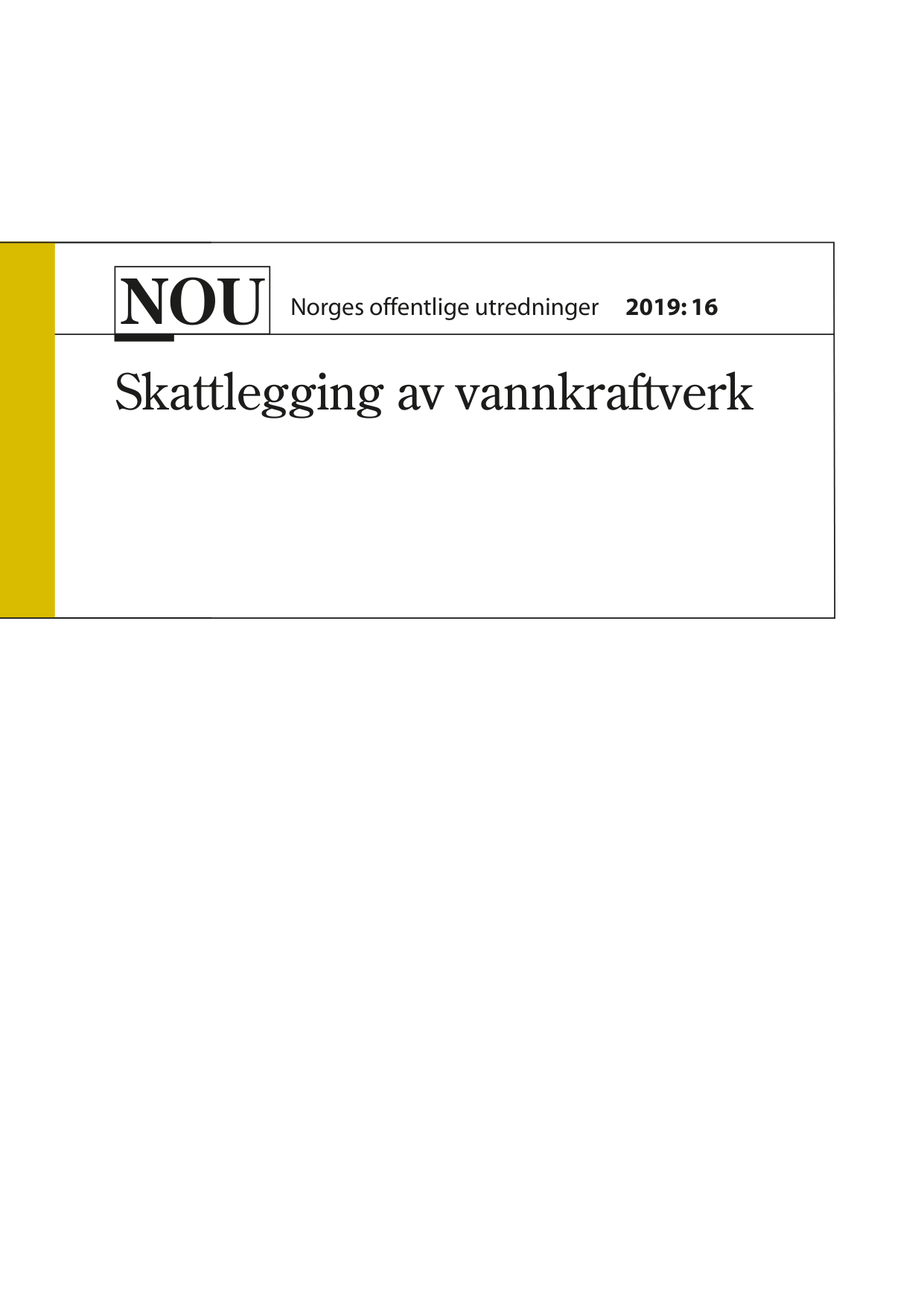 NOU Norges offentlige utredninger 2019: 16

Skattlegging av vannkraftverk